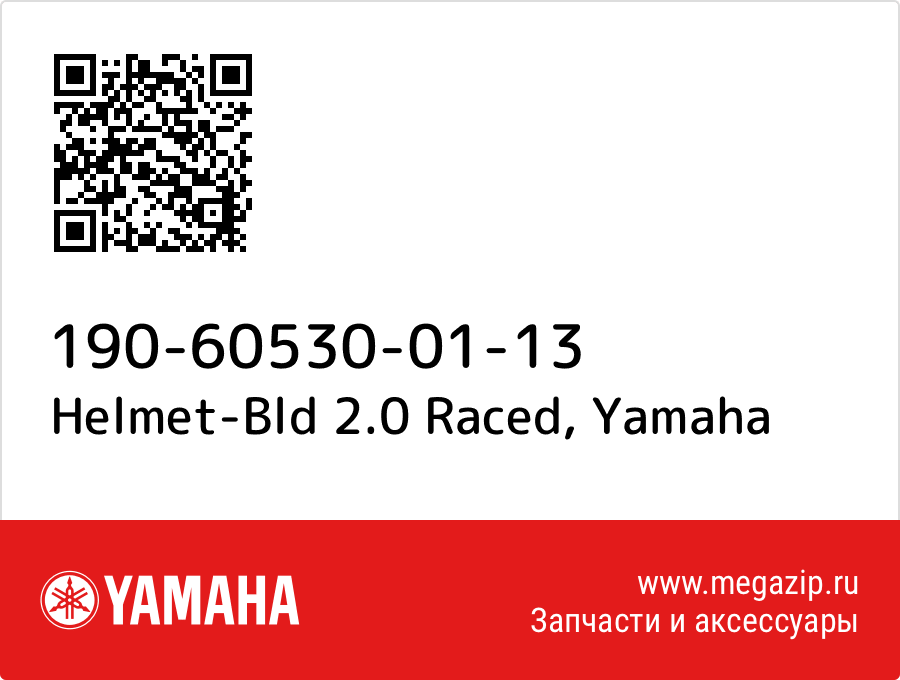 190-60530-01-13
Helmet-Bld 2.0 Raced, Yamaha

YAMAHA

www.megazip.ru
Запчасти и аксессуары